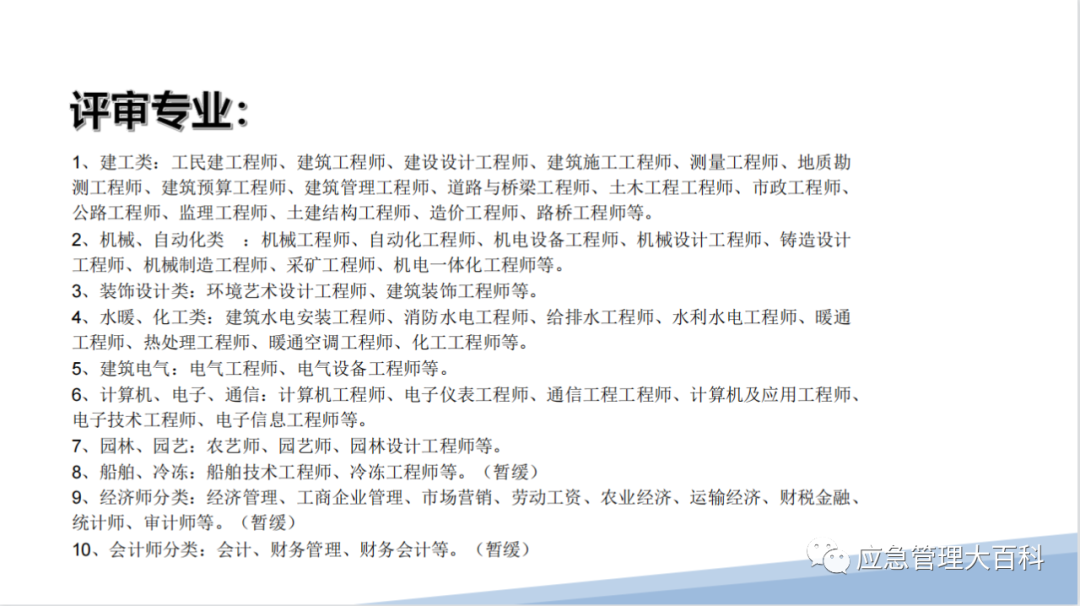 评审专业:

1、建工类:工民建工程师、建筑工程师、建设设计工程师、建筑施工工程师、测量工程师、地质勘测工程师、建筑预算工程师、建筑管理工程师、道路与桥梁工程师、土木工程工程师、市政工程师、公路工程师、监理工程师、土建结构工程师、造价工程师、路桥工程师等。

2、机械、自动化类 :机械工程师、自动化工程师、机电设备工程师、机械设计工程师、铸造设计工程师、机械制造工程师、采矿工程师、机电一体化工程师等。

3、装饰设计类:环境艺术设计工程师、建筑装饰工程师等。

4、水暖、化工类:建筑水电安装工程师、消防水电工程师、给排水工程师、水利水电工程师、暖通工程师、热处理工程师、暖通空调工程师、化工工程师等。

5、建筑电气:电气工程师、电气设备工程师等。

6、计算机、电子、通信:计算机工程师、电子仪表工程师、通信工程工程师、计算机及应用工程师、电子技术工程师、电子信息工程师等。

7、园林、园艺:农艺师、园艺师、园林设计工程师等。

8、船舶、冷冻:船舶技术工程师、冷冻工程师等。(暂缓)

9、经济师分类:经济管理、工商企业管理、市场营销、劳动工资、农业经济、运输经济、财税金融、统计师、审计师等。(暂缓)

10、会计师分类:会计、财务管理、财务会计等。(暂缓)

应急管理大百科